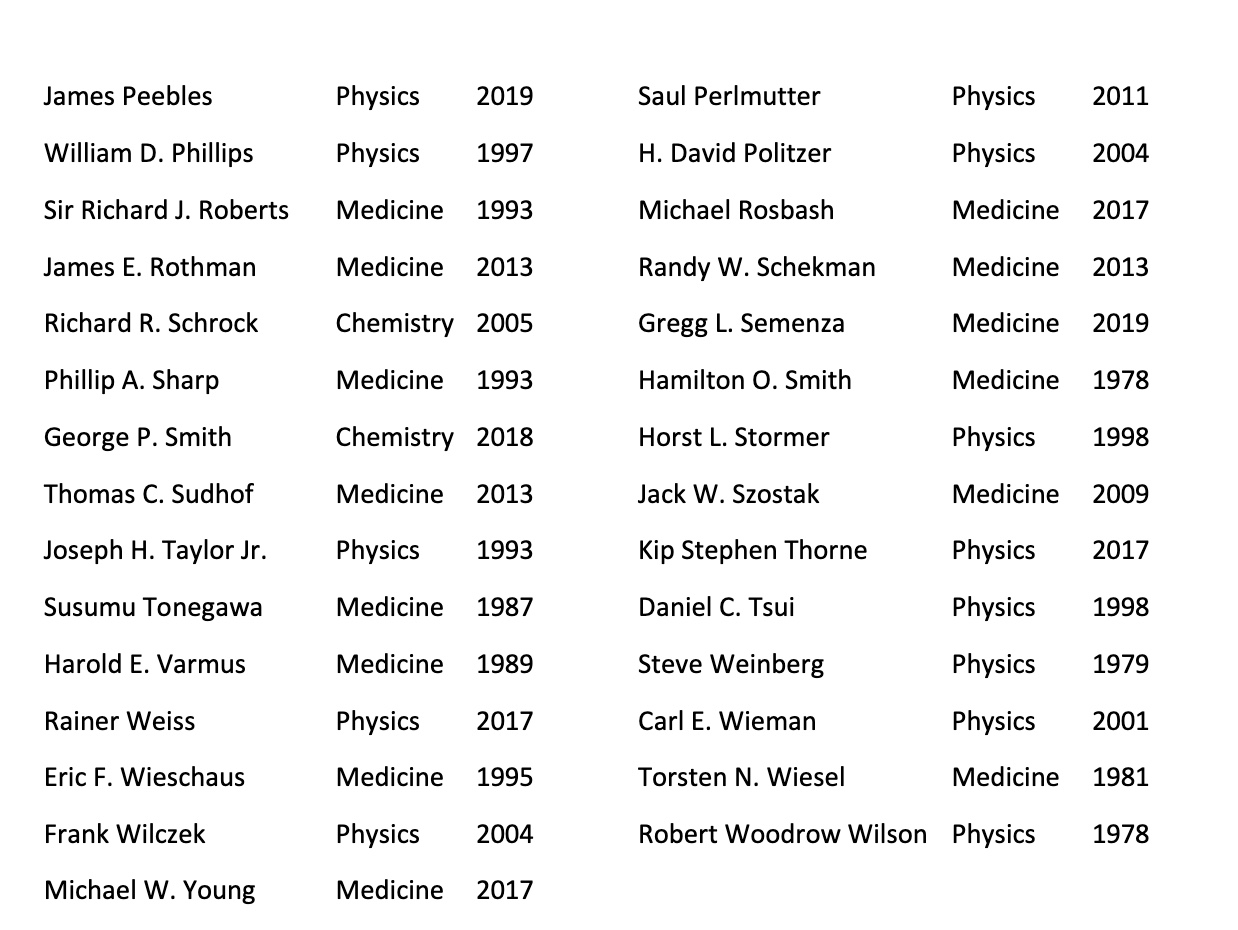 | | | |
|---|---|---|
| James Peebles | Physics | 2019 |
| William D. Phillips | Physics | 1997 |
| Sir Richard J. Roberts | Medicine | 1993 |
| James E. Rothman | Medicine | 2013 |
| Richard R. Schrock | Chemistry | 2005 |
| Phillip A. Sharp | Medicine | 1993 |
| George P. Smith | Chemistry | 2018 |
| Thomas C. Sudhof | Medicine | 2013 |
| Joseph H. Taylor Jr. | Physics | 1993 |
| Susumu Tonegawa | Medicine | 1987 |
| Harold E. Varmus | Medicine | 1989 |
| Rainer Weiss | Physics | 2017 |
| Eric F. Wieschaus | Medicine | 1995 |
| Frank Wilczek | Physics | 2004 |
| Michael W. Young | Medicine | 2017 |

| | | |
|---|---|---|
| Saul Perlmutter | Physics | 2011 |
| H. David Politzer | Physics | 2004 |
| Michael Rosbash | Medicine | 2017 |
| Randy W. Schekman | Medicine | 2013 |
| Gregg L. Semenza | Medicine | 2019 |
| Hamilton O. Smith | Medicine | 1978 |
| Horst L. Stormer | Physics | 1998 |
| Jack W. Szostak | Medicine | 2009 |
| Kip Stephen Thorne | Physics | 2017 |
| Daniel C. Tsui | Physics | 1998 |
| Steve Weinberg | Physics | 1979 |
| Carl E. Wieman | Physics | 2001 |
| Torsten N. Wiesel | Medicine | 1981 |
| Robert Woodrow Wilson | Physics | 1978 |